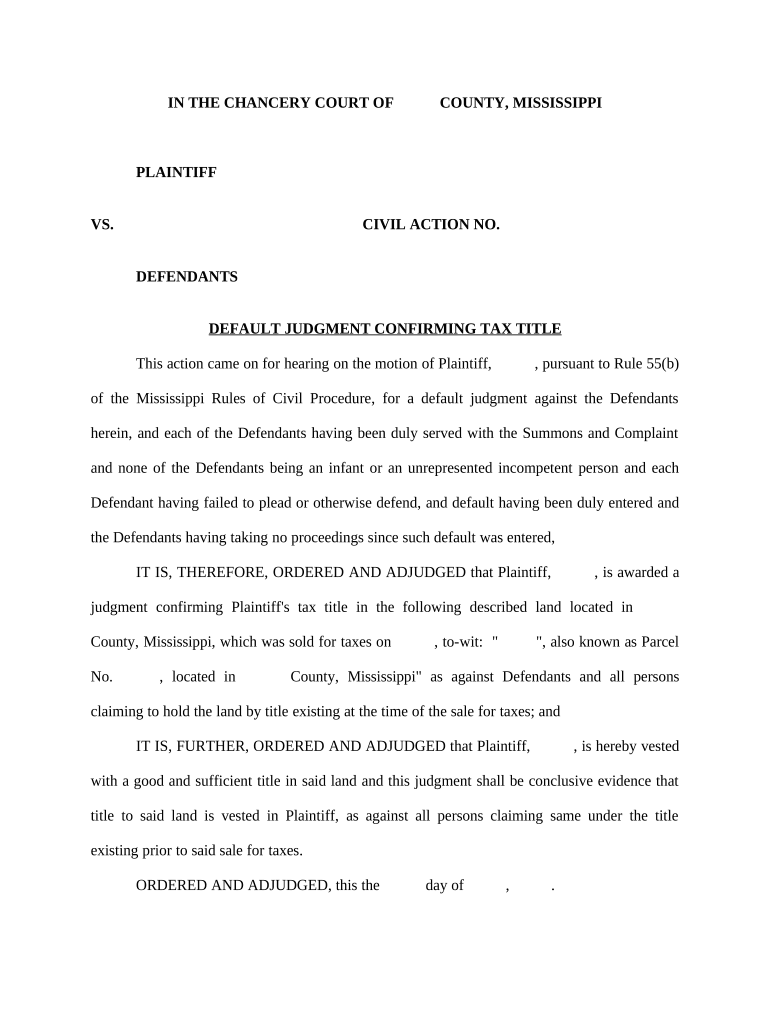 IN THE CHANCERY COURT OF COUNTY, MISSISSIPPI

PLAINTIFF

VS. CIVIL ACTION NO.

DEFENDANTS

DEFAULT JUDGMENT CONFIRMING TAX TITLE

This action came on for hearing on the motion of Plaintiff, , pursuant to Rule 55(b) of the Mississippi Rules of Civil Procedure, for a default judgment against the Defendants herein, and each of the Defendants having been duly served with the Summons and Complaint and none of the Defendants being an infant or an unrepresented incompetent person and each Defendant having failed to plead or otherwise defend, and default having been duly entered and the Defendants having taking no proceedings since such default was entered,

IT IS, THEREFORE, ORDERED AND ADJUDGED that Plaintiff, , is awarded a judgment confirming Plaintiff's tax title in the following described land located in County, Mississippi, which was sold for taxes on , to-wit: " ", also known as Parcel No. , located in County, Mississippi" as against Defendants and all persons claiming to hold the land by title existing at the time of the sale for taxes; and

IT IS, FURTHER, ORDERED AND ADJUDGED that Plaintiff, , is hereby vested with a good and sufficient title in said land and this judgment shall be conclusive evidence that title to said land is vested in Plaintiff, as against all persons claiming same under the title existing prior to said sale for taxes.

ORDERED AND ADJUDGED, this the day of , .